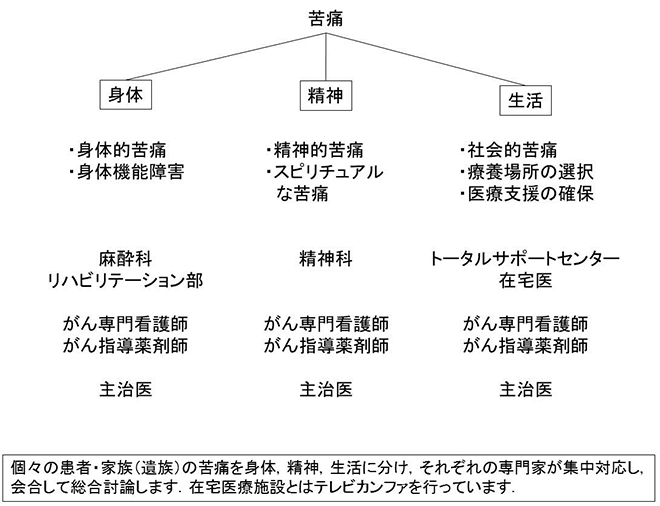 苦痛

身体

・身体的苦痛
・身体機能障害

麻酔科
リハビリテーション部

がん専門看護師
がん指導薬剤師

主治医

精神

・精神的苦痛
・スピリチュアルな苦痛

精神科

がん専門看護師
がん指導薬剤師

主治医

生活

・社会的苦痛
・療養場所の選択
・医療支援の確保

トータルサポートセンター
在宅医

がん専門看護師
がん指導薬剤師

主治医

個々の患者・家族（遺族）の苦痛を身体，精神，生活に分け，それぞれの専門家が集中対応し，会合して総合討論します．在宅医療施設とはテレビカンファを行っています．